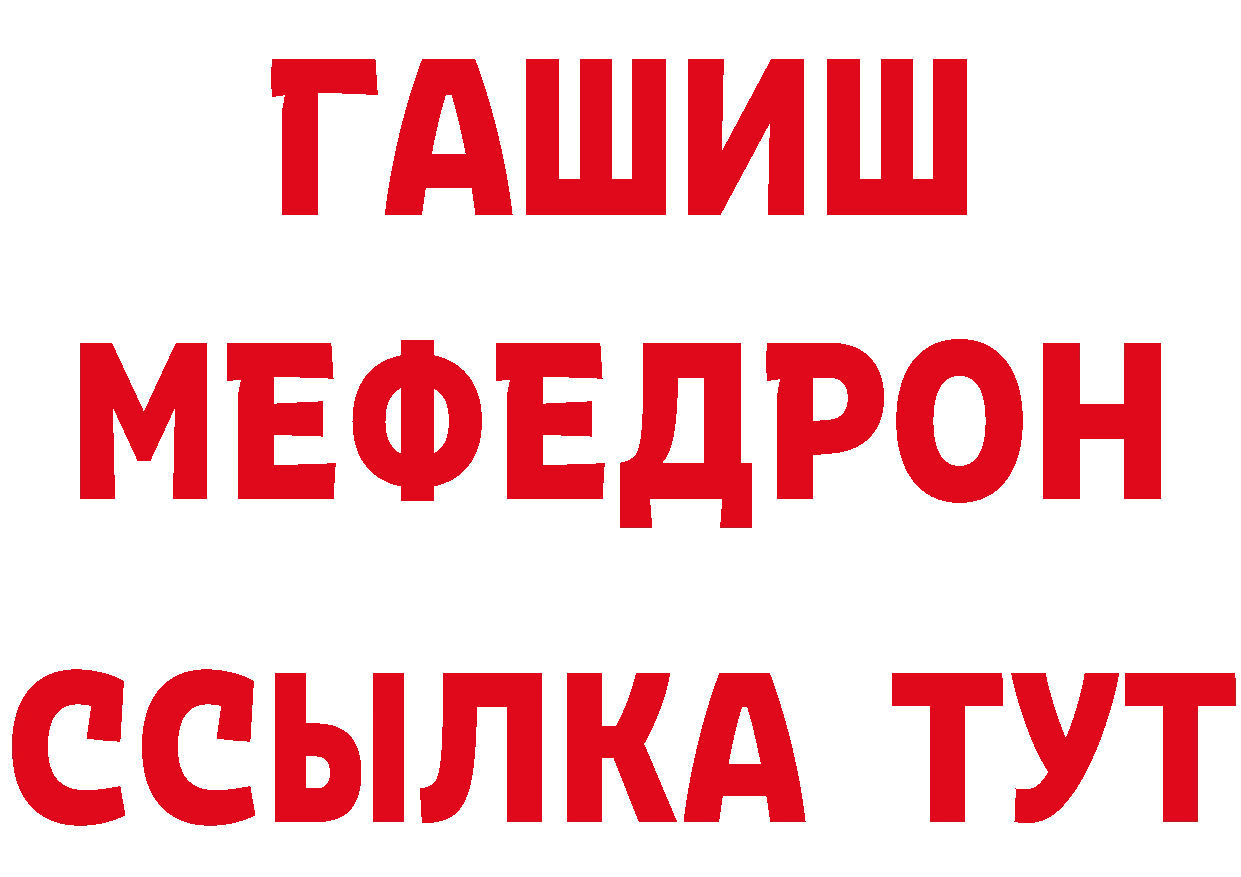 ГАШИШ
МЕФЕДРОН
ССЫЛКА ТУТ